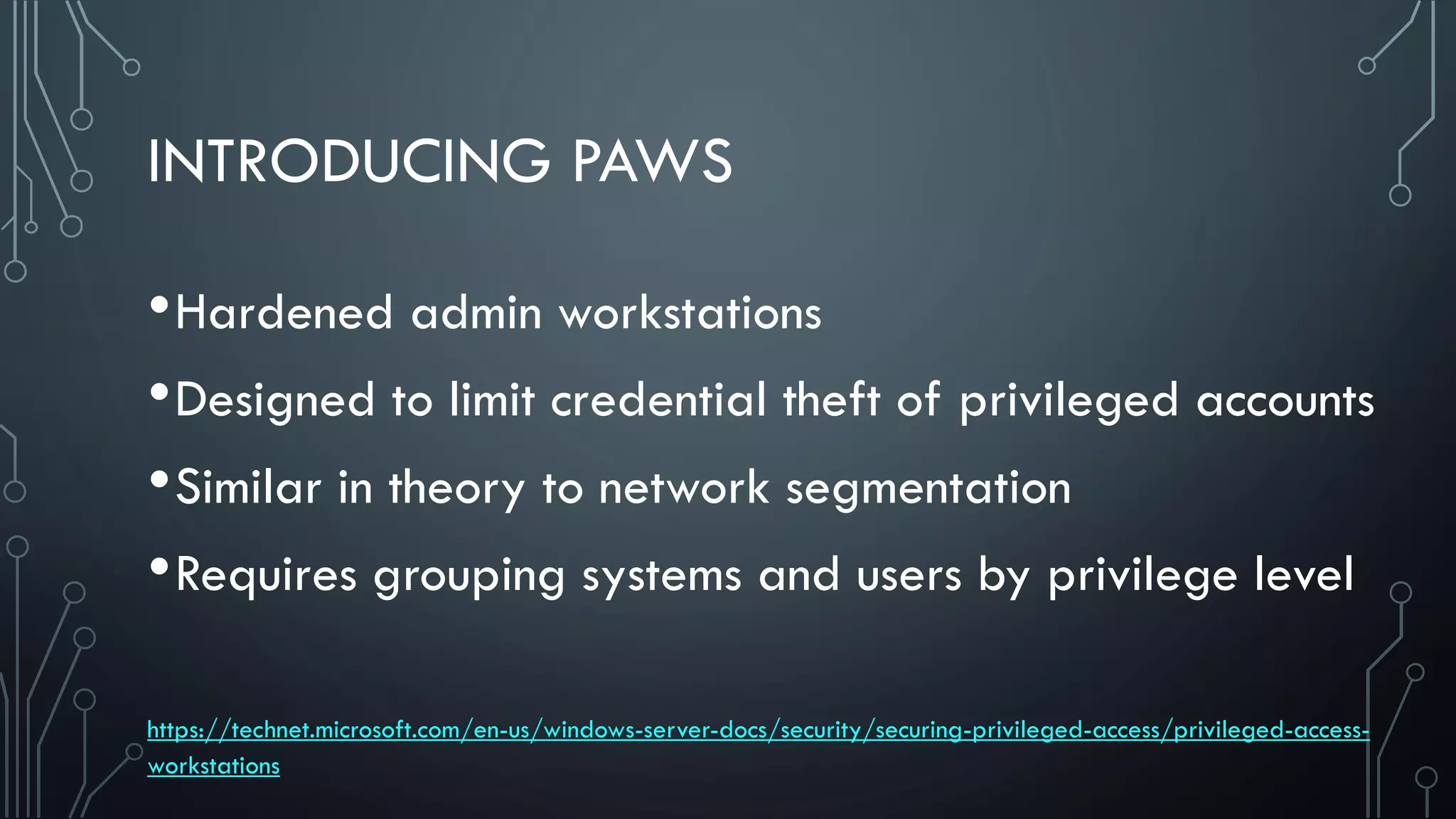 INTRODUCING PAWS

• Hardened admin workstations

• Designed to limit credential theft of privileged accounts

• Similar in theory to network segmentation

• Requires grouping systems and users by privilege level

https://technet.microsoft.com/en-us/windows-server-docs/security/securing-privileged-access/privileged-access-workstations